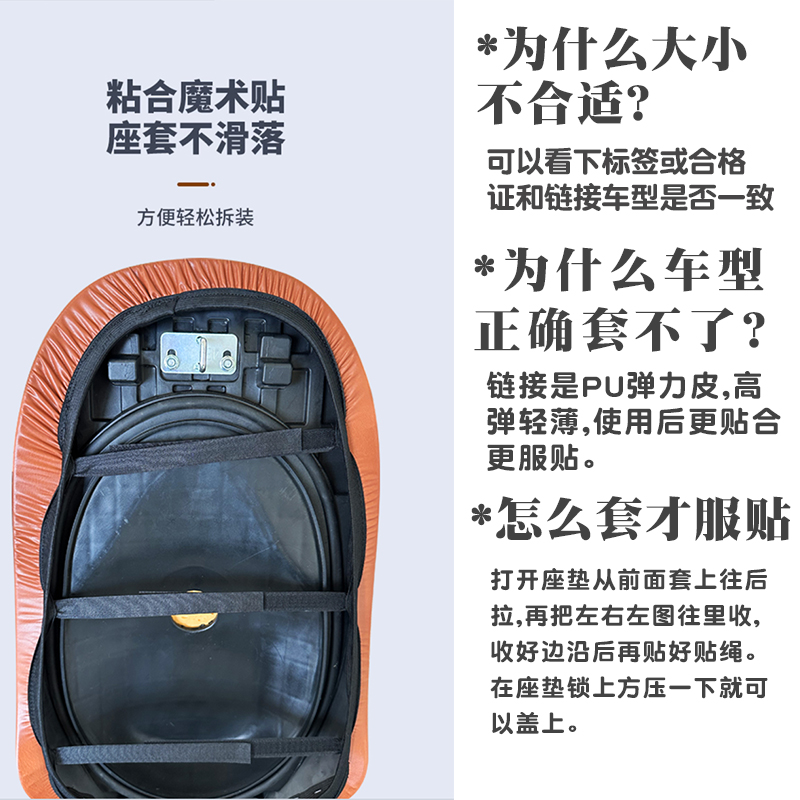 粘合魔术贴
座套不滑落

方便轻松拆装

*为什么大小不合适?

可以看下标签或合格证和链接车型是否一致

*为什么车型正确套不了?

链接是PU弹力皮,高弹轻薄,使用后更贴合更服贴。

*怎么套才服贴

打开座垫从前面套上往后拉,再把左右左图往里收,收好边沿后再贴好贴绳。在座垫锁上方压一下就可以盖上。